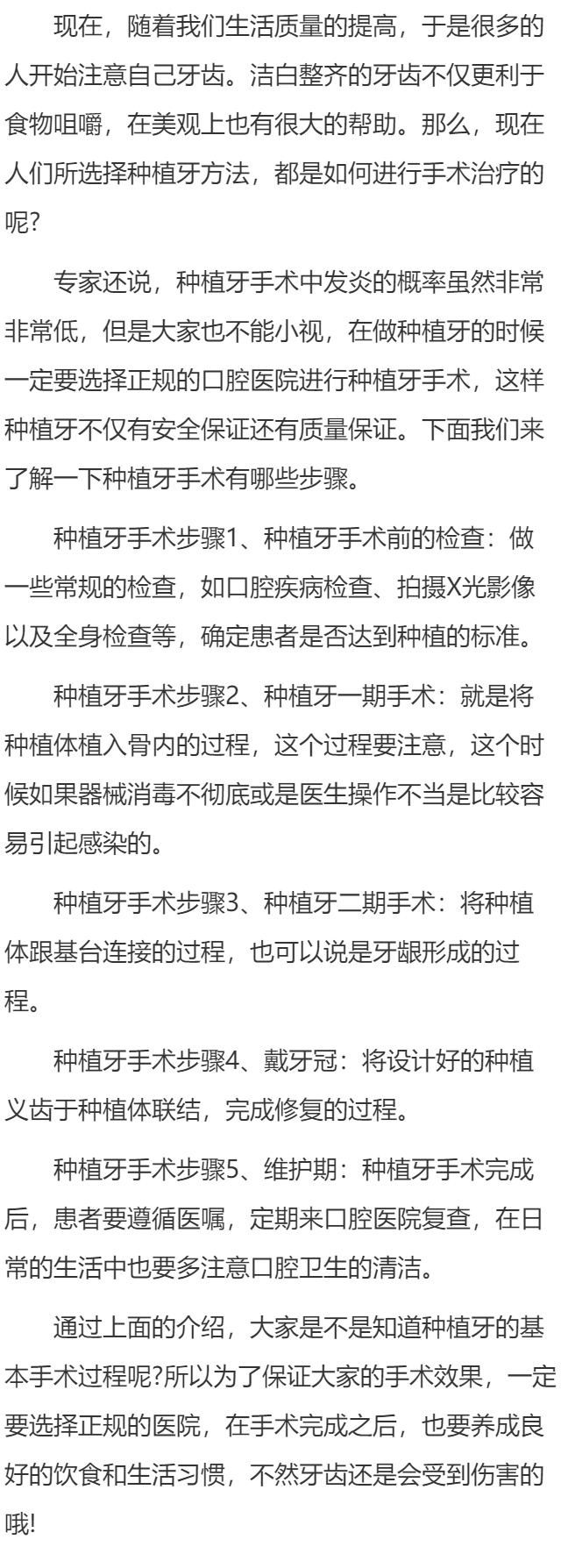 现在，随着我们生活质量的提高，于是很多的人开始注意自己牙齿。洁白整齐的牙齿不仅更利于食物咀嚼，在美观上也有很大的帮助。那么，现在人们所选择种植牙方法，都是如何进行手术治疗的呢?

专家还说，种植牙手术中发炎的概率虽然非常非常低，但是大家也不能小视，在做种植牙的时候一定要选择正规的口腔医院进行种植牙手术，这样种植牙不仅有安全保证还有质量保证。下面我们来了解一下种植牙手术有哪些步骤。

种植牙手术步骤1、种植牙手术前的检查：做一些常规的检查，如口腔疾病检查、拍摄X光影像以及全身检查等，确定患者是否达到种植的标准。

种植牙手术步骤2、种植牙一期手术：就是将种植体植入骨内的过程，这个过程要注意，这个时候如果器械消毒不彻底或是医生操作不当是比较容易引起感染的。

种植牙手术步骤3、种植牙二期手术：将种植体跟基台连接的过程，也可以说是牙龈形成的过程。

种植牙手术步骤4、戴牙冠：将设计好的种植义齿于种植体联结，完成修复的过程。

种植牙手术步骤5、维护期：种植牙手术完成后，患者要遵循医嘱，定期来口腔医院复查，在日常的生活中也要多注意口腔卫生的清洁。

通过上面的介绍，大家是不是知道种植牙的基本手术过程呢?所以为了保证大家的手术效果，一定要选择正规的医院，在手术完成之后，也要养成良好的饮食和生活习惯，不然牙齿还是会受到伤害的哦!